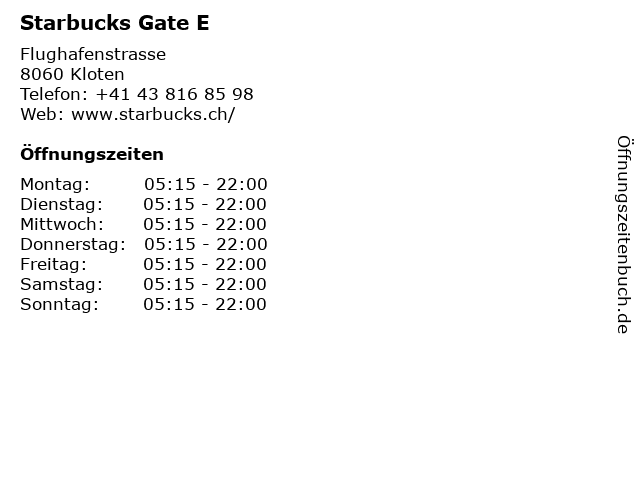 Starbucks Gate E

Flughafenstrasse
8060 Kloten
Telefon: +41 43 816 85 98
Web: www.starbucks.ch/

Öffnungszeiten

| | |
|---|---|
| Montag: | 05:15 - 22:00 |
| Dienstag: | 05:15 - 22:00 |
| Mittwoch: | 05:15 - 22:00 |
| Donnerstag: | 05:15 - 22:00 |
| Freitag: | 05:15 - 22:00 |
| Samstag: | 05:15 - 22:00 |
| Sonntag: | 05:15 - 22:00 |

Öffnungszeitenbuch.de